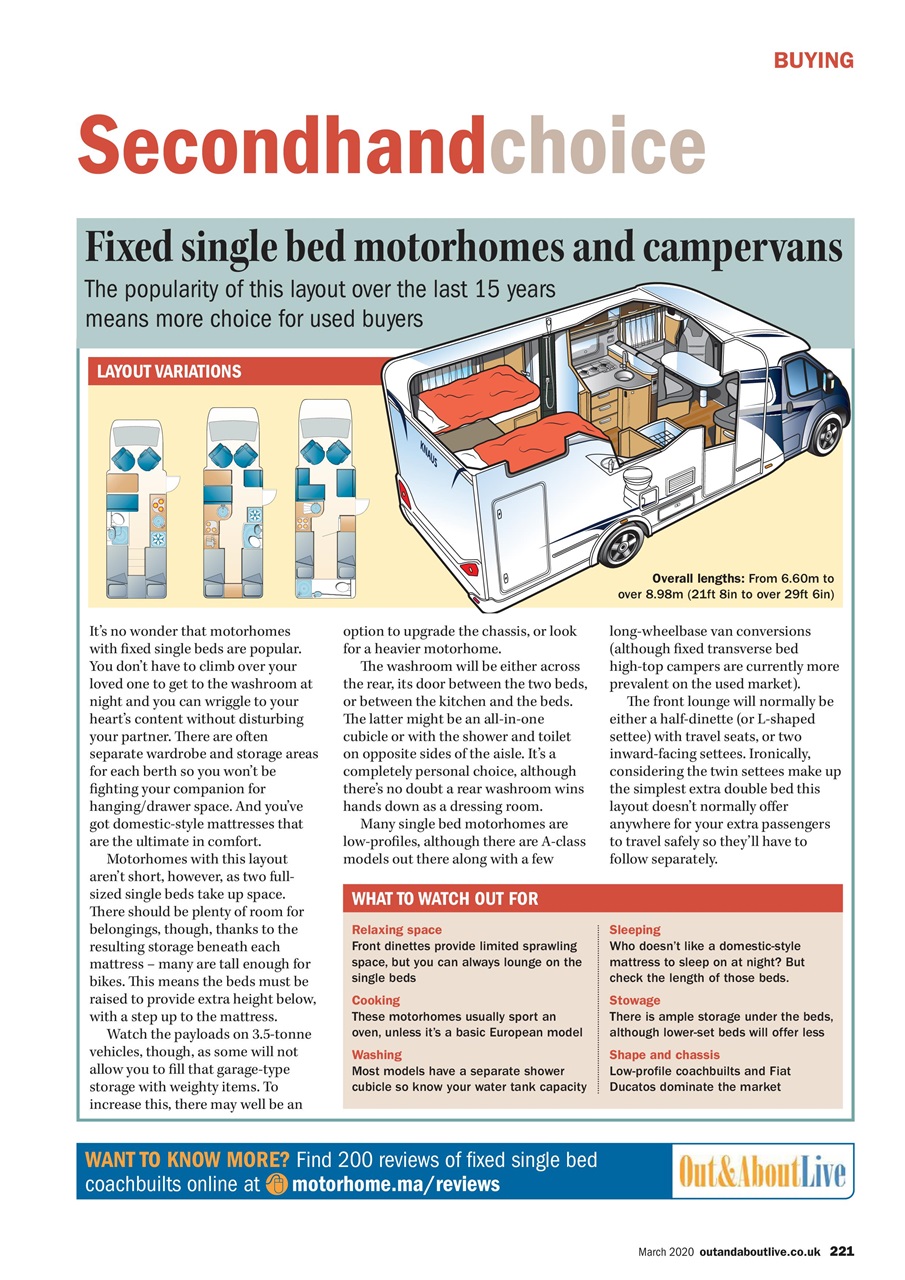 BUYING

Secondhandchoice

Fixed single bed motorhomes and campervans

The popularity of this layout over the last 15 years means more choice for used buyers

LAYOUT VARIATIONS

KNAUS

Overall lengths: From 6.60m to over 8.98m (21ft 8in to over 29ft 6in)

It's no wonder that motorhomes with fixed single beds are popular. You don't have to climb over your loved one to get to the washroom at night and you can wriggle to your heart's content without disturbing your partner. There are often separate wardrobe and storage areas for each berth so you won't be fighting your companion for hanging/drawer space. And you've got domestic-style mattresses that are the ultimate in comfort.

Motorhomes with this layout aren't short, however, as two full-sized single beds take up space. There should be plenty of room for belongings, though, thanks to the resulting storage beneath each mattress – many are tall enough for bikes. This means the beds must be raised to provide extra height below, with a step up to the mattress.

Watch the payloads on 3.5-tonne vehicles, though, as some will not allow you to fill that garage-type storage with weighty items. To increase this, there may well be an option to upgrade the chassis, or look for a heavier motorhome.

The washroom will be either across the rear, its door between the two beds, or between the kitchen and the beds. The latter might be an all-in-one cubicle or with the shower and toilet on opposite sides of the aisle. It's a completely personal choice, although there's no doubt a rear washroom wins hands down as a dressing room.

Many single bed motorhomes are low-profiles, although there are A-class models out there along with a few long-wheelbase van conversions (although fixed transverse bed high-top campers are currently more prevalent on the used market).

The front lounge will normally be either a half-dinette (or L-shaped settee) with travel seats, or two inward-facing settees. Ironically, considering the twin settees make up the simplest extra double bed this layout doesn't normally offer anywhere for your extra passengers to travel safely so they'll have to follow separately.

WHAT TO WATCH OUT FOR

Relaxing space
Front dinettes provide limited sprawling space, but you can always lounge on the single beds

Cooking
These motorhomes usually sport an oven, unless it's a basic European model

Washing
Most models have a separate shower cubicle so know your water tank capacity

Sleeping
Who doesn't like a domestic-style mattress to sleep on at night? But check the length of those beds.

Stowage
There is ample storage under the beds, although lower-set beds will offer less

Shape and chassis
Low-profile coachbuilts and Fiat Ducatos dominate the market

WANT TO KNOW MORE? Find 200 reviews of fixed single bed coachbuilts online at motorhome.ma/reviews

Out&AboutLive

March 2020 outandaboutlive.co.uk 221